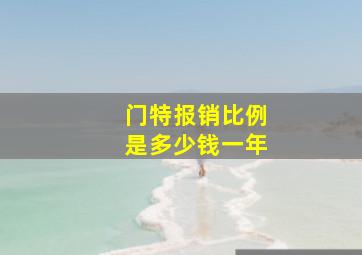 门特报销比例
是多少钱一年